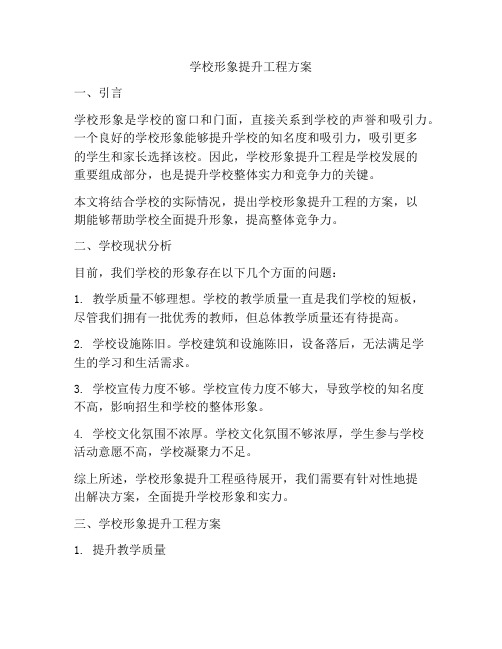 学校形象提升工程方案

一、引言

学校形象是学校的窗口和门面，直接关系到学校的声誉和吸引力。一个良好的学校形象能够提升学校的知名度和吸引力，吸引更多的学生和家长选择该校。因此，学校形象提升工程是学校发展的重要组成部分，也是提升学校整体实力和竞争力的关键。

本文将结合学校的实际情况，提出学校形象提升工程的方案，以期能够帮助学校全面提升形象，提高整体竞争力。

二、学校现状分析

目前，我们学校的形象存在以下几个方面的问题：

1. 教学质量不够理想。学校的教学质量一直是我们学校的短板，尽管我们拥有一批优秀的教师，但总体教学质量还有待提高。

2. 学校设施陈旧。学校建筑和设施陈旧，设备落后，无法满足学生的学习和生活需求。

3. 学校宣传力度不够。学校宣传力度不够大，导致学校的知名度不高，影响招生和学校的整体形象。

4. 学校文化氛围不浓厚。学校文化氛围不够浓厚，学生参与学校活动意愿不高，学校凝聚力不足。

综上所述，学校形象提升工程亟待展开，我们需要有针对性地提出解决方案，全面提升学校形象和实力。

三、学校形象提升工程方案

1. 提升教学质量